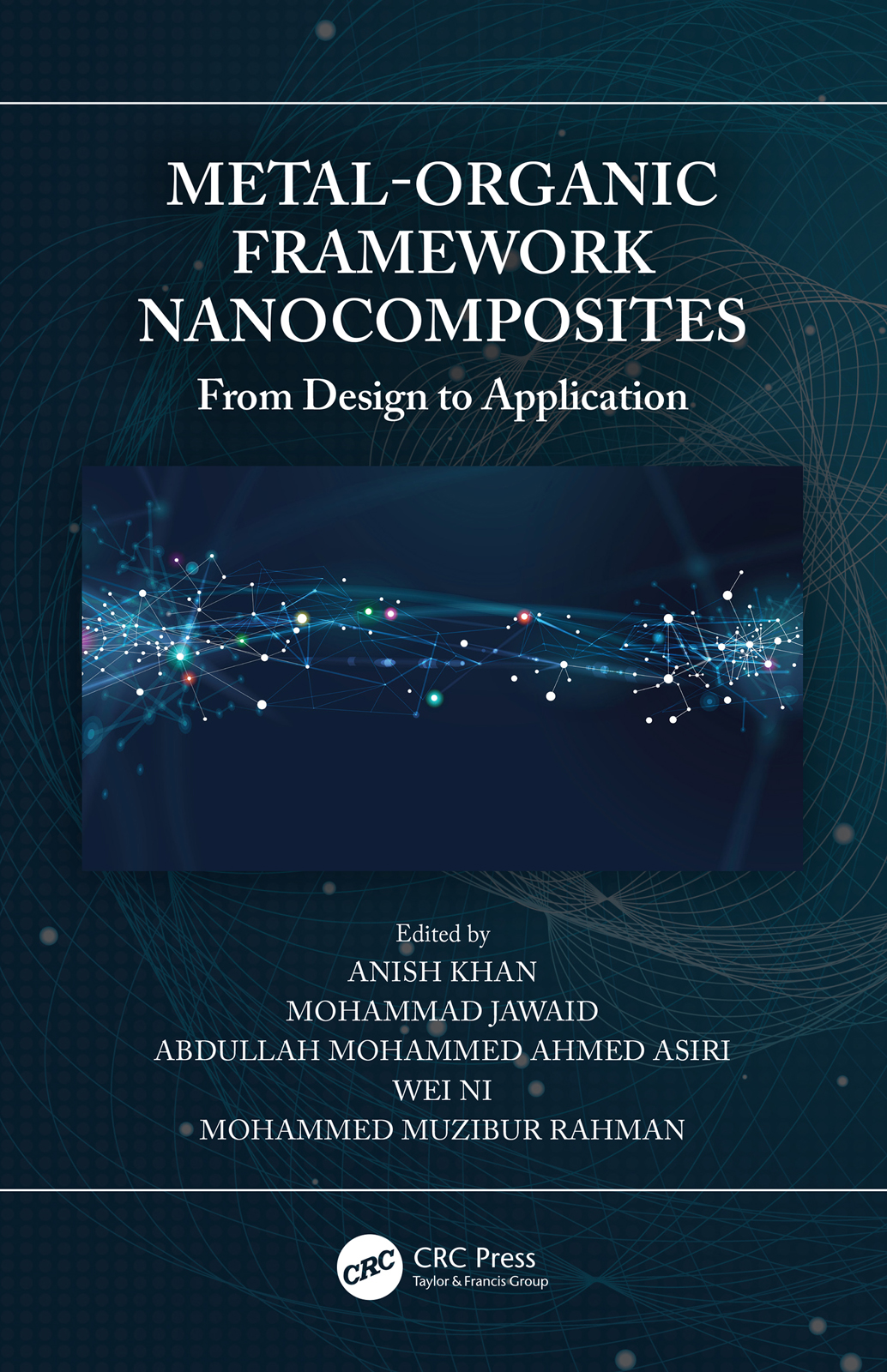 METAL-ORGANIC FRAMEWORK NANOCOMPOSITES

From Design to Application

Edited by
ANISH KHAN
MOHAMMAD JAWAID
ABDULLAH MOHAMMED AHMED ASIRI
WEI NI
MOHAMMED MUZIBUR RAHMAN

CRC
CRC Press
Taylor & Francis Group